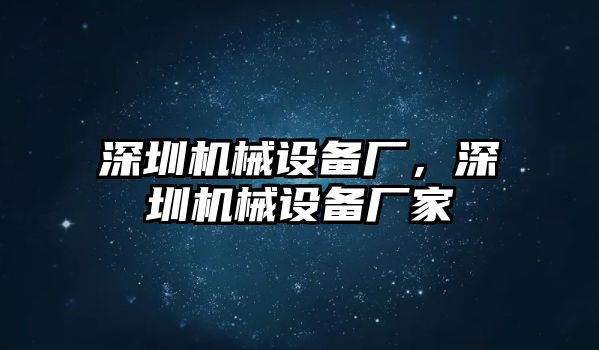 深圳机械设备厂，深圳机械设备厂家